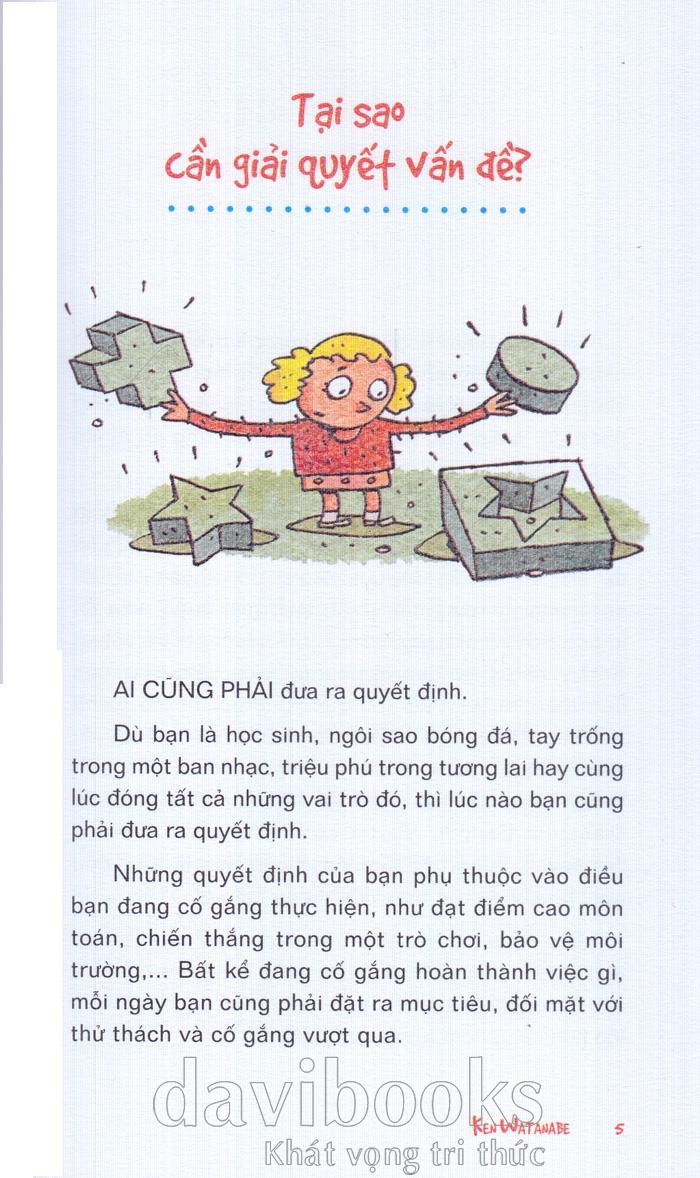 Tại sao
Cần giải quyết vấn đề?

AI CŨNG PHẢI đưa ra quyết định.

Dù bạn là học sinh, ngôi sao bóng đá, tay trống trong một ban nhạc, triệu phú trong tương lai hay cùng lúc đóng tất cả những vai trò đó, thì lúc nào bạn cũng phải đưa ra quyết định.

Những quyết định của bạn phụ thuộc vào điều bạn đang cố gắng thực hiện, như đạt điểm cao môn toán, chiến thắng trong một trò chơi, bảo vệ môi trường,... Bất kể đang cố gắng hoàn thành việc gì, mỗi ngày bạn cũng phải đặt ra mục tiêu, đối mặt với thử thách và cố gắng vượt qua.

davibooks
Khát vọng tri thức

KEN WATANABE 5